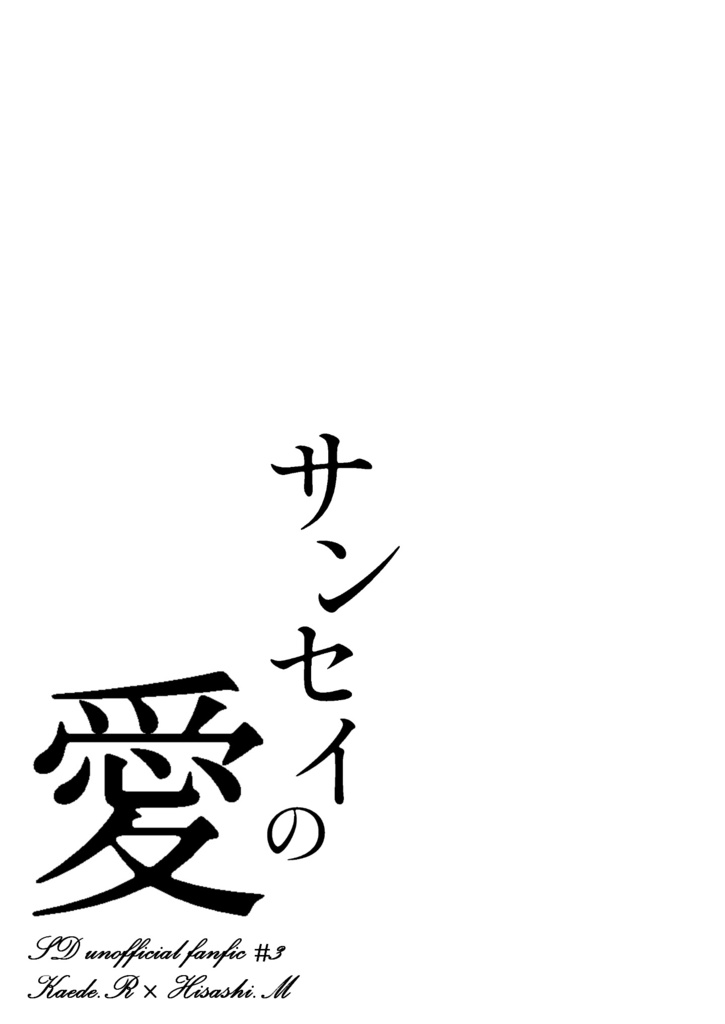 サンセイの愛

SD unofficial fanfic #3
Kaede.R × Hisashi.M